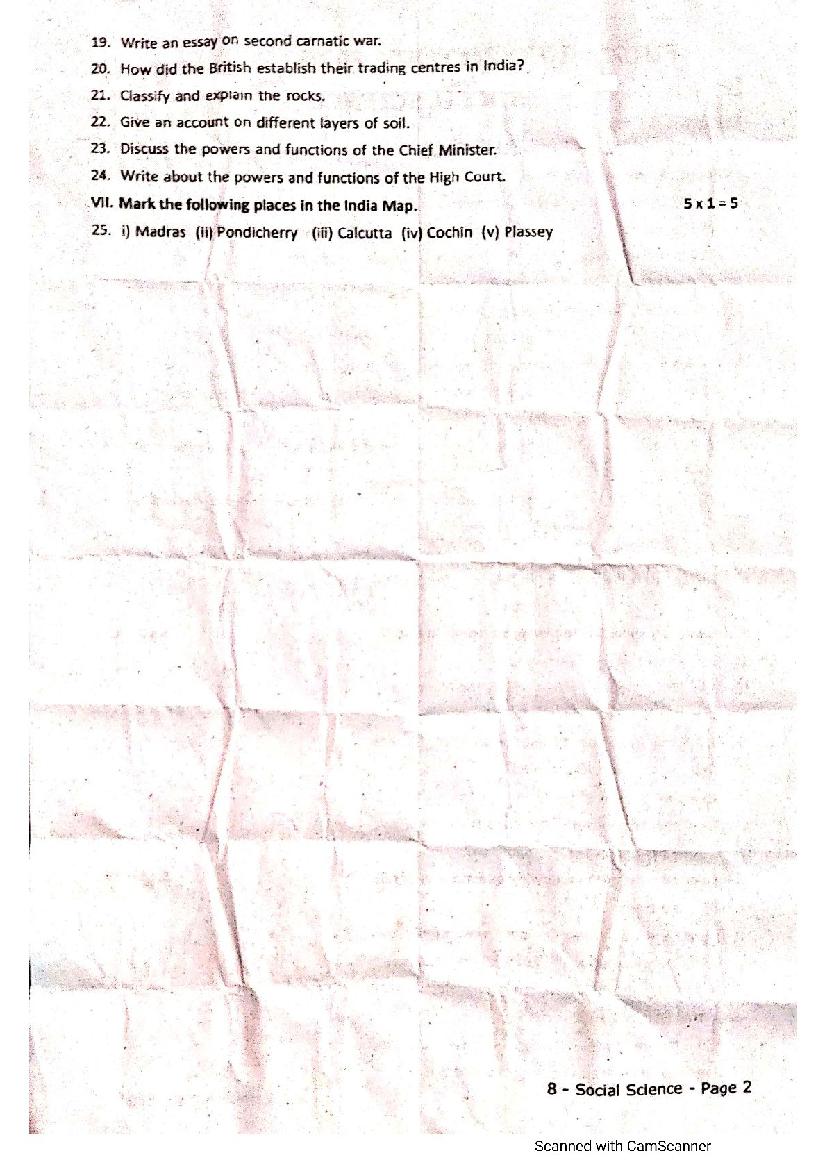 19. Write an essay on second carnatic war.

20. How did the British establish their trading centres in India?

21. Classify and explain the rocks.

22. Give an account on different layers of soil.

23. Discuss the powers and functions of the Chief Minister.

24. Write about the powers and functions of the High Court.

VII. Mark the following places in the India Map. $5 \times 1 = 5$

25. i) Madras (ii) Pondicherry (iii) Calcutta (iv) Cochin (v) Plassey

8 - Social Science - Page 2

Scanned with CamScanner